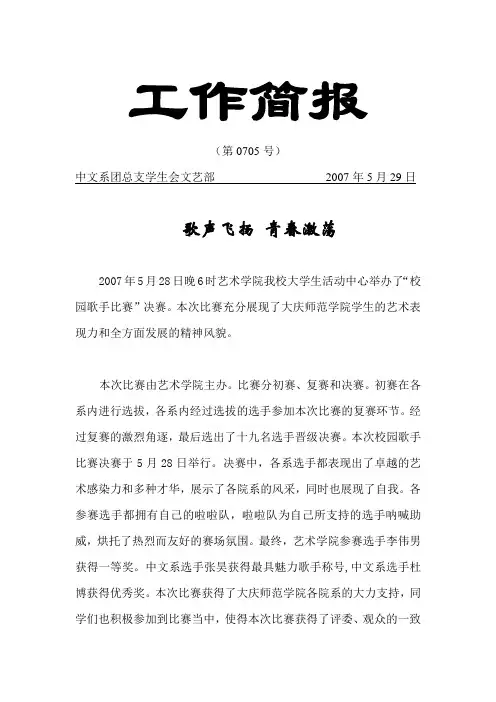 工作简报

（第 0705 号）

中文系团总支学生会文艺部　　　　2007 年 5 月 29 日

歌声飞扬　青春激荡

2007 年 5 月 28 日晚 6 时艺术学院我校大学生活动中心举办了“校园歌手比赛”决赛。本次比赛充分展现了大庆师范学院学生的艺术表现力和全方面发展的精神风貌。

本次比赛由艺术学院主办。比赛分初赛、复赛和决赛。初赛在各系内进行选拔，各系内经过选拔的选手参加本次比赛的复赛环节。经过复赛的激烈角逐，最后选出了十九名选手晋级决赛。本次校园歌手比赛决赛于 5 月 28 日举行。决赛中，各系选手都表现出了卓越的艺术感染力和多种才华，展示了各院系的风采，同时也展现了自我。各参赛选手都拥有自己的啦啦队，啦啦队为自己所支持的选手呐喊助威，烘托了热烈而友好的赛场氛围。最终，艺术学院参赛选手李伟男获得一等奖。中文系选手张昊获得最具魅力歌手称号，中文系选手杜博获得优秀奖。本次比赛获得了大庆师范学院各院系的大力支持，同学们也积极参加到比赛当中，使得本次比赛获得了评委、观众的一致